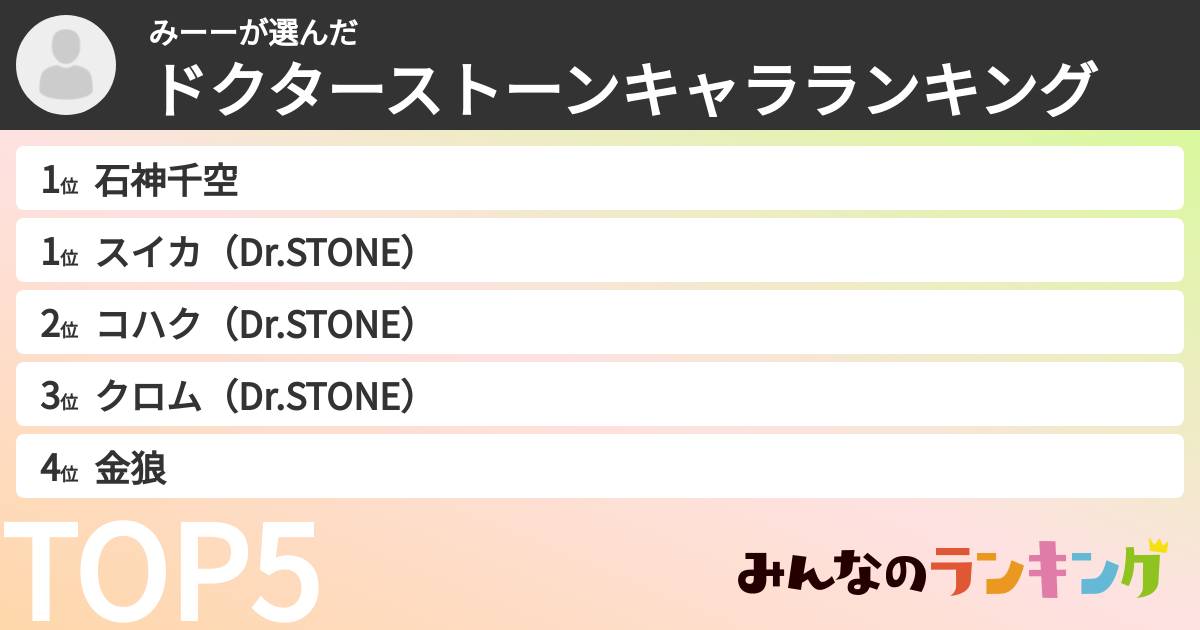 みーーが選んだ
ドクターストーンキャラランキング

1位 石神千空
1位 スイカ（Dr.STONE）
2位 コハク（Dr.STONE）
3位 クロム（Dr.STONE）
4位 金狼

TOP5

みんなのランキング